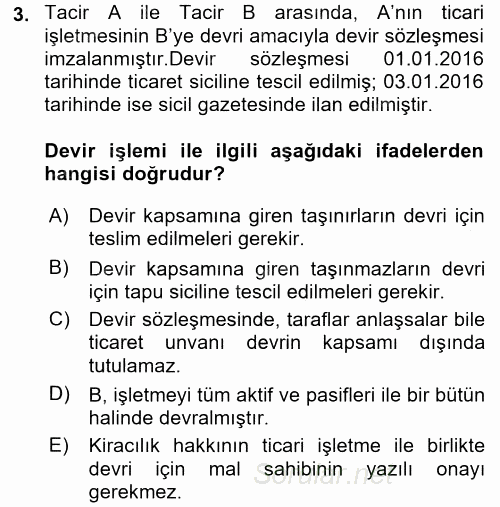 3. Tacir A ile Tacir B arasında, A'nın ticari işletmesinin B'ye devri amacıyla devir sözleşmesi imzalanmıştır.Devir sözleşmesi 01.01.2016 tarihinde ticaret siciline tescil edilmiş; 03.01.2016 tarihinde ise sicil gazetesinde ilan edilmiştir.

Devir işlemi ile ilgili aşağıdaki ifadelerden hangisi doğrudur?

A) Devir kapsamına giren taşınırların devri için teslim edilmeleri gerekir.

B) Devir kapsamına giren taşınmazların devri için tapu siciline tescil edilmeleri gerekir.

C) Devir sözleşmesinde, taraflar anlaşsalar bile ticaret unvanı devrin kapsamı dışında tutulamaz.

D) B, işletmeyi tüm aktif ve pasifleri ile bir bütün halinde devralmıştır.

E) Kiracılık hakkının ticari işletme ile birlikte devri için mal sahibinin yazılı onayı gerekmez.

Sorular.net